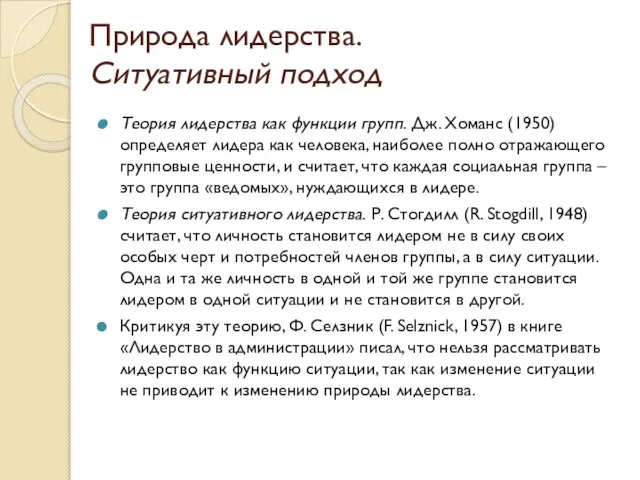 Природа лидерства.
Ситуативный подход

Теория лидерства как функции групп. Дж. Хоманс (1950) определяет лидера как человека, наиболее полно отражающего групповые ценности, и считает, что каждая социальная группа – это группа «ведомых», нуждающихся в лидере.

Теория ситуативного лидерства. Р. Стогдилл (R. Stogdill, 1948) считает, что личность становится лидером не в силу своих особых черт и потребностей членов группы, а в силу ситуации. Одна и та же личность в одной и той же группе становится лидером в одной ситуации и не становится в другой.

Критикуя эту теорию, Ф. Селзник (F. Selznick, 1957) в книге «Лидерство в администрации» писал, что нельзя рассматривать лидерство как функцию ситуации, так как изменение ситуации не приводит к изменению природы лидерства.